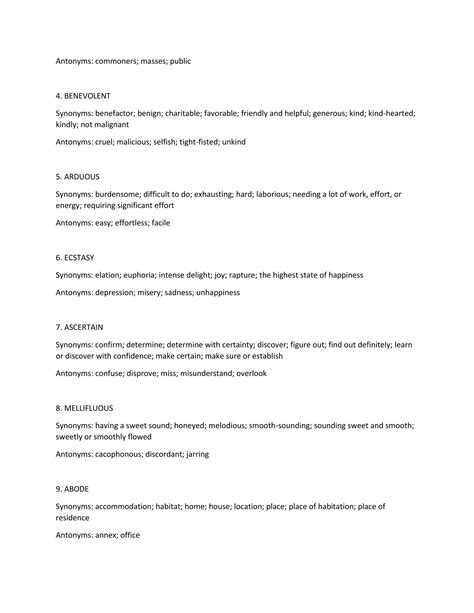 Antonyms: commoners; masses; public

4. BENEVOLENT

Synonyms: benefactor; benign; charitable; favorable; friendly and helpful; generous; kind; kind-hearted; kindly; not malignant

Antonyms: cruel; malicious; selfish; tight-fisted; unkind

5. ARDUOUS

Synonyms: burdensome; difficult to do; exhausting; hard; laborious; needing a lot of work, effort, or energy; requiring significant effort

Antonyms: easy; effortless; facile

6. ECSTASY

Synonyms: elation; euphoria; intense delight; joy; rapture; the highest state of happiness

Antonyms: depression; misery; sadness; unhappiness

7. ASCERTAIN

Synonyms: confirm; determine; determine with certainty; discover; figure out; find out definitely; learn or discover with confidence; make certain; make sure or establish

Antonyms: confuse; disprove; miss; misunderstand; overlook

8. MELLIFLUOUS

Synonyms: having a sweet sound; honeyed; melodious; smooth-sounding; sounding sweet and smooth; sweetly or smoothly flowed

Antonyms: cacophonous; discordant; jarring

9. ABODE

Synonyms: accommodation; habitat; home; house; location; place; place of habitation; place of residence

Antonyms: annex; office